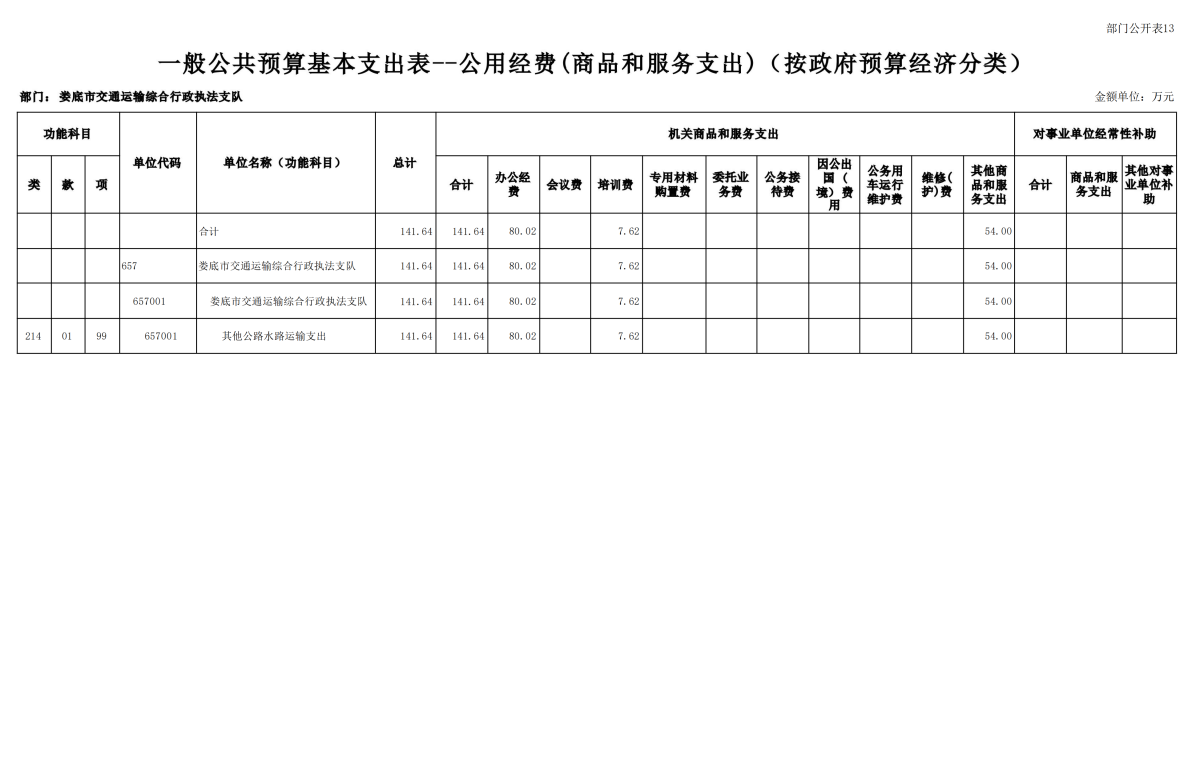 部门公开表13

一般公共预算基本支出表--公用经费(商品和服务支出)（按政府预算经济分类）

部门：娄底市交通运输综合行政执法支队

金额单位：万元

| 功能科目 | | | 单位代码 | 单位名称（功能科目） | 总计 | 机关商品和服务支出 | | | | | | | | | | | 对事业单位经常性补助 | | |
|---|---|---|---|---|---|---|---|---|---|---|---|---|---|---|---|---|---|---|---|
| 类 | 款 | 项 | | | | 合计 | 办公经费 | 会议费 | 培训费 | 专用材料购置费 | 委托业务费 | 公务接待费 | 因公出国（境）费用 | 公务用车运行维护费 | 维修(护)费 | 其他商品和服务支出 | 合计 | 商品和服务支出 | 其他对事业单位补助 |
| | | | | 合计 | 141.64 | 141.64 | 80.02 | | 7.62 | | | | | | | 54.00 | | | |
| | | | 657 | 娄底市交通运输综合行政执法支队 | 141.64 | 141.64 | 80.02 | | 7.62 | | | | | | | 54.00 | | | |
| | | | 657001 | 娄底市交通运输综合行政执法支队 | 141.64 | 141.64 | 80.02 | | 7.62 | | | | | | | 54.00 | | | |
| 214 | 01 | 99 | 657001 | 其他公路水路运输支出 | 141.64 | 141.64 | 80.02 | | 7.62 | | | | | | | 54.00 | | | |